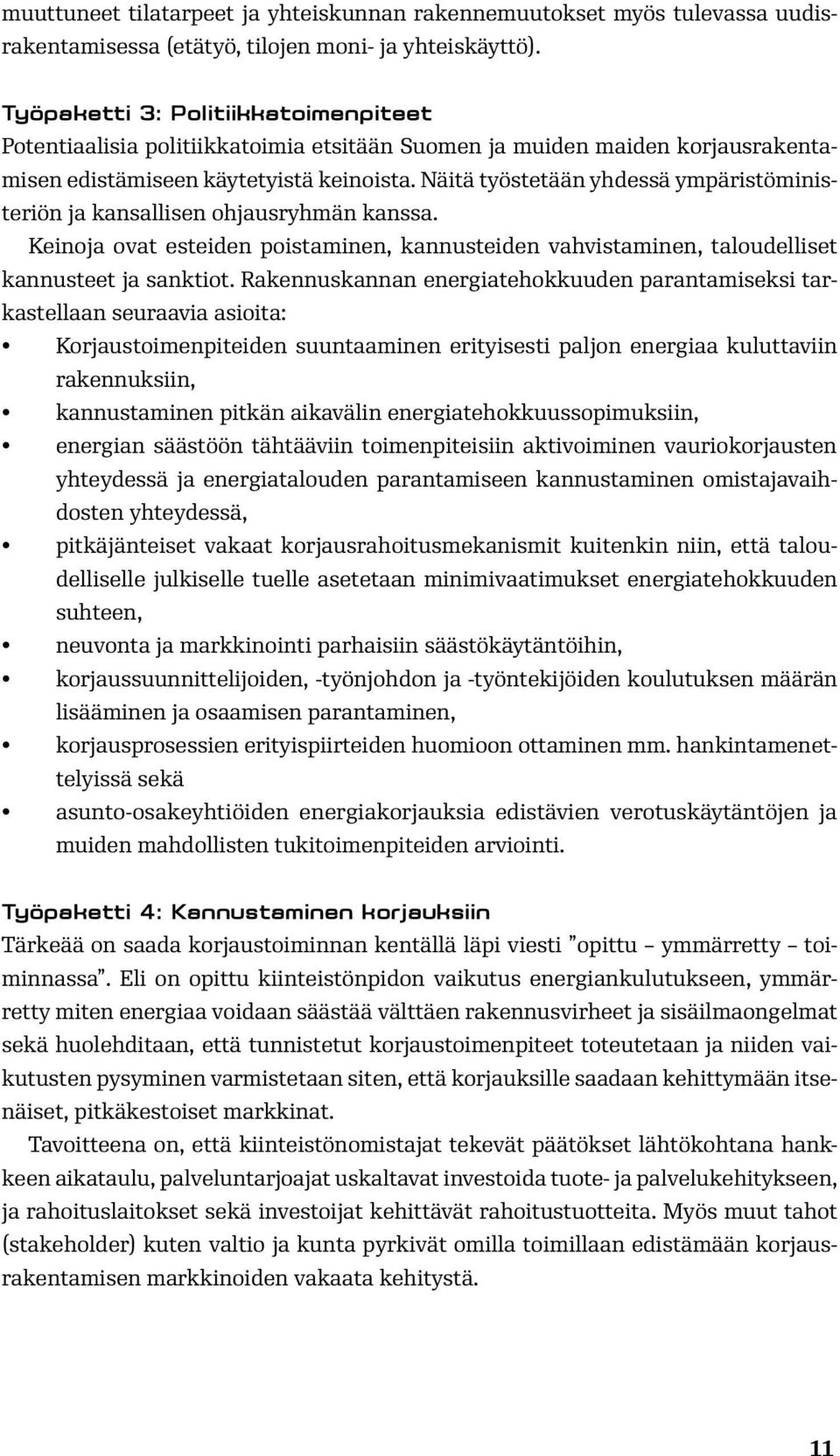 muuttuneet tilatarpeet ja yhteiskunnan rakennemuutokset myös tulevassa uudisrakentamisessa (etätyö, tilojen moni- ja yhteiskäyttö).

Työpaketti 3: Politiikkatoimenpiteet
Potentiaalisia politiikkatoimia etsitään Suomen ja muiden maiden korjausrakentamisen edistämiseen käytetyistä keinoista. Näitä työstetään yhdessä ympäristöministeriön ja kansallisen ohjausryhmän kanssa.

Keinoja ovat esteiden poistaminen, kannusteiden vahvistaminen, taloudelliset kannusteet ja sanktiot. Rakennuskannan energiatehokkuuden parantamiseksi tarkastellaan seuraavia asioita:
• Korjaustoimenpiteiden suuntaaminen erityisesti paljon energiaa kuluttaviin rakennuksiin,
• kannustaminen pitkän aikavälin energiatehokkuussopimuksiin,
• energian säästöön tähtääviin toimenpiteisiin aktivoiminen vauriokorjausten yhteydessä ja energiatalouden parantamiseen kannustaminen omistajavaihdosten yhteydessä,
• pitkäjänteiset vakaat korjausrahoitusmekanismit kuitenkin niin, että taloudelliselle julkiselle tuelle asetetaan minimivaatimukset energiatehokkuuden suhteen,
• neuvonta ja markkinointi parhaisiin säästökäytäntöihin,
• korjaussuunnittelijoiden, -työnjohdon ja -työntekijöiden koulutuksen määrän lisääminen ja osaamisen parantaminen,
• korjausprosessien erityispiirteiden huomioon ottaminen mm. hankintamenettelyissä sekä
• asunto-osakeyhtiöiden energiakorjauksia edistävien verotuskäytäntöjen ja muiden mahdollisten tukitoimenpiteiden arviointi.

Työpaketti 4: Kannustaminen korjauksiin
Tärkeää on saada korjaustoiminnan kentällä läpi viesti ”opittu – ymmärretty – toiminnassa”. Eli on opittu kiinteistönpidon vaikutus energiankulutukseen, ymmärretty miten energiaa voidaan säästää välttäen rakennusvirheet ja sisäilmaongelmat sekä huolehditaan, että tunnistetut korjaustoimenpiteet toteutetaan ja niiden vaikutusten pysyminen varmistetaan siten, että korjauksille saadaan kehittymään itsenäiset, pitkäkestoiset markkinat.

Tavoitteena on, että kiinteistönomistajat tekevät päätökset lähtökohtana hankkeen aikataulu, palveluntarjoajat uskaltavat investoida tuote- ja palvelukehitykseen, ja rahoituslaitokset sekä investoijat kehittävät rahoitustuotteita. Myös muut tahot (stakeholder) kuten valtio ja kunta pyrkivät omilla toimillaan edistämään korjausrakentamisen markkinoiden vakaata kehitystä.

11